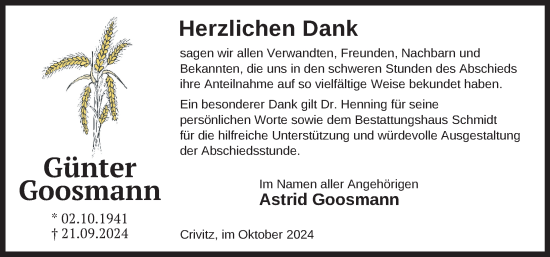 Günter Goosmann

* 02.10.1941
† 21.09.2024

Herzlichen Dank

sagen wir allen Verwandten, Freunden, Nachbarn und Bekannten, die uns in den schweren Stunden des Abschieds ihre Anteilnahme auf so vielfältige Weise bekundet haben.

Ein besonderer Dank gilt Dr. Henning für seine persönlichen Worte sowie dem Bestattungshaus Schmidt für die hilfreiche Unterstützung und würdevolle Ausgestaltung der Abschiedsstunde.

Im Namen aller Angehörigen
Astrid Goosmann

Crivitz, im Oktober 2024